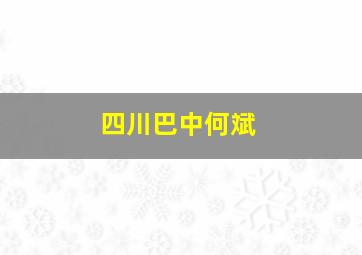 四川巴中何斌